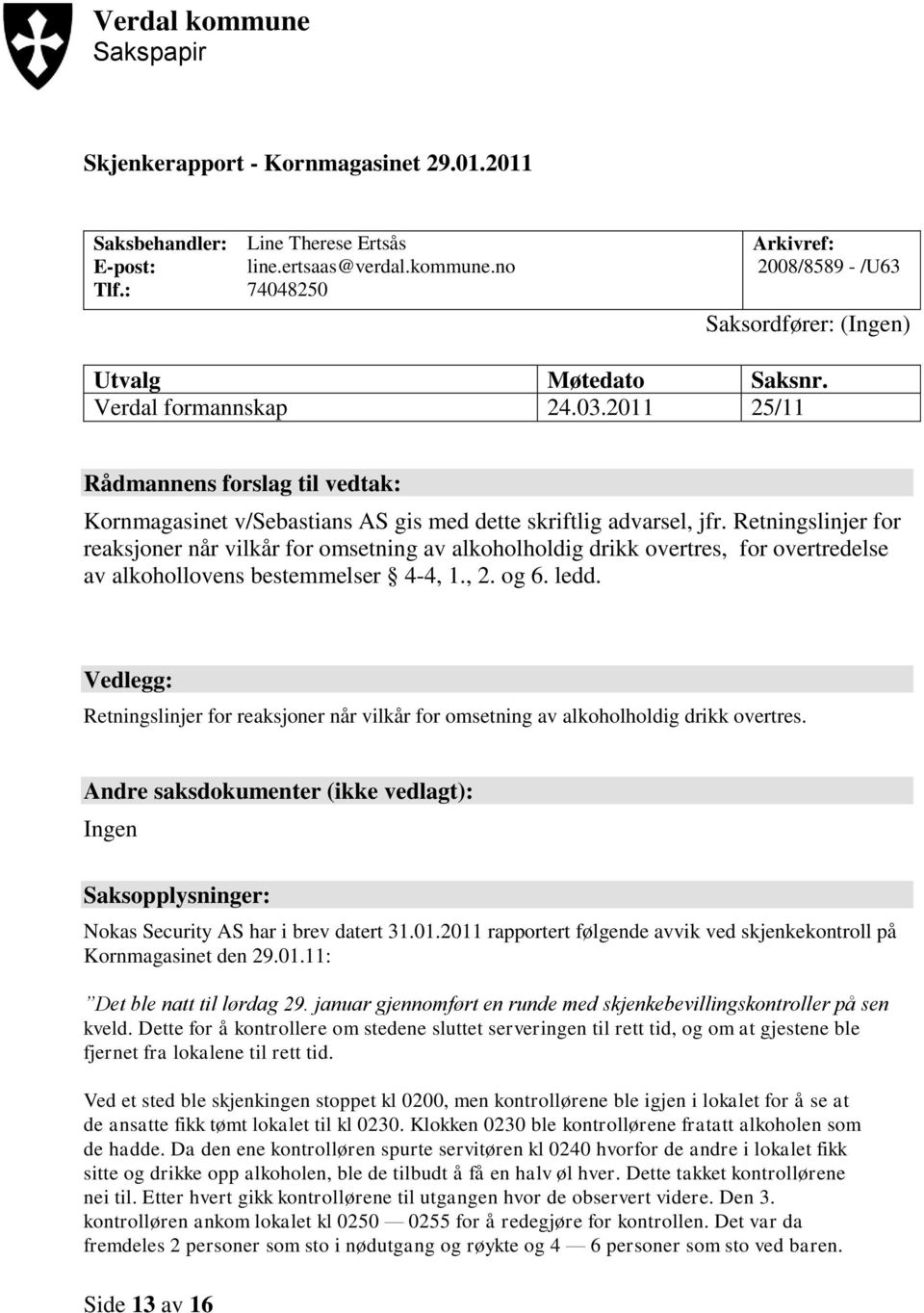 Verdal kommune
Sakspapir

Skjenkerapport - Kornmagasinet 29.01.2011

| Saksbehandler: | Line Therese Ertsås | Arkivref: |
|---|---|---|
| E-post: | line.ertsaas@verdal.kommune.no | 2008/8589 - /U63 |
| Tlf.: | 74048250 | |

Saksordfører: (Ingen)

| Utvalg | Møtedato | Saksnr. |
|---|---|---|
| Verdal formannskap | 24.03.2011 | 25/11 |

Rådmannens forslag til vedtak:

Kornmagasinet v/Sebastians AS gis med dette skriftlig advarsel, jfr. Retningslinjer for reaksjoner når vilkår for omsetning av alkoholholdig drikk overtres, for overtredelse av alkohollovens bestemmelser § 4-4, 1., 2. og 6. ledd.

Vedlegg:

Retningslinjer for reaksjoner når vilkår for omsetning av alkoholholdig drikk overtres.

Andre saksdokumenter (ikke vedlagt):

Ingen

Saksopplysninger:

Nokas Security AS har i brev datert 31.01.2011 rapportert følgende avvik ved skjenkekontroll på Kornmagasinet den 29.01.11:

”Det ble natt til lørdag 29. januar gjennomført en runde med skjenkebevillingskontroller på sen kveld. Dette for å kontrollere om stedene sluttet serveringen til rett tid, og om at gjestene ble fjernet fra lokalene til rett tid.

Ved et sted ble skjenkingen stoppet kl 0200, men kontrollørene ble igjen i lokalet for å se at de ansatte fikk tømt lokalet til kl 0230. Klokken 0230 ble kontrollørene fratatt alkoholen som de hadde. Da den ene kontrolløren spurte servitøren kl 0240 hvorfor de andre i lokalet fikk sitte og drikke opp alkoholen, ble de tilbudt å få en halv øl hver. Dette takket kontrollørene nei til. Etter hvert gikk kontrollørene til utgangen hvor de observert videre. Den 3. kontrolløren ankom lokalet kl 0250 — 0255 for å redegjøre for kontrollen. Det var da fremdeles 2 personer som sto i nødutgang og røykte og 4 — 6 personer som sto ved baren.

Side 13 av 16